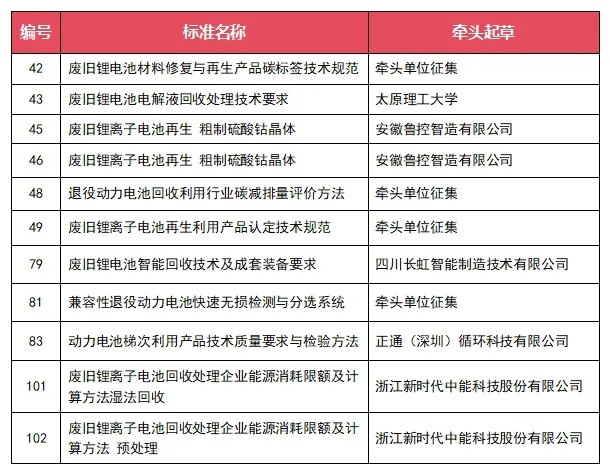 | 编号 | 标准名称 | 牵头起草 |
|---|---|---|
| 42 | 废旧锂电池材料修复与再生产品碳标签技术规范 | 牵头单位征集 |
| 43 | 废旧锂电池电解液回收处理技术要求 | 太原理工大学 |
| 45 | 废旧锂离子电池再生 粗制硫酸钴晶体 | 安徽鲁控智造有限公司 |
| 46 | 废旧锂离子电池再生 粗制硫酸钴晶体 | 安徽鲁控智造有限公司 |
| 48 | 退役动力电池回收利用行业碳减排量评价方法 | 牵头单位征集 |
| 49 | 废旧锂离子电池再生利用产品认定技术规范 | 牵头单位征集 |
| 79 | 废旧锂电池智能回收技术及成套装备要求 | 四川长虹智能制造技术有限公司 |
| 81 | 兼容性退役动力电池快速无损检测与分选系统 | 牵头单位征集 |
| 83 | 动力电池梯次利用产品技术质量要求与检验方法 | 正通（深圳）循环科技有限公司 |
| 101 | 废旧锂离子电池回收处理企业能源消耗限额及计算方法湿法回收 | 浙江新时代中能科技股份有限公司 |
| 102 | 废旧锂离子电池回收处理企业能源消耗限额及计算方法 预处理 | 浙江新时代中能科技股份有限公司 |